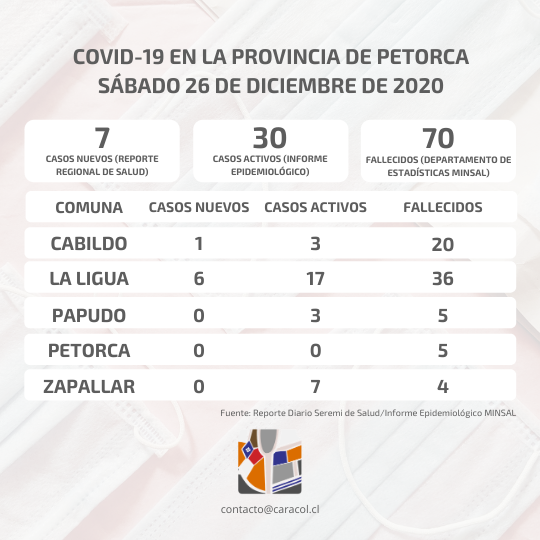 COVID-19 EN LA PROVINCIA DE PETORCA
SÁBADO 26 DE DICIEMBRE DE 2020

7
CASOS NUEVOS (REPORTE REGIONAL DE SALUD)

30
CASOS ACTIVOS (INFORME EPIDEMIOLÓGICO)

70
FALLECIDOS (DEPARTAMENTO DE ESTADÍSTICAS MINSAL)

| COMUNA | CASOS NUEVOS | CASOS ACTIVOS | FALLECIDOS |
|---|---|---|---|
| CABILDO | 1 | 3 | 20 |
| LA LIGUA | 6 | 17 | 36 |
| PAPUDO | 0 | 3 | 5 |
| PETORCA | 0 | 0 | 5 |
| ZAPALLAR | 0 | 7 | 4 |

Fuente: Reporte Diario Seremi de Salud/Informe Epidemiológico MINSAL

contacto@caracol.cl